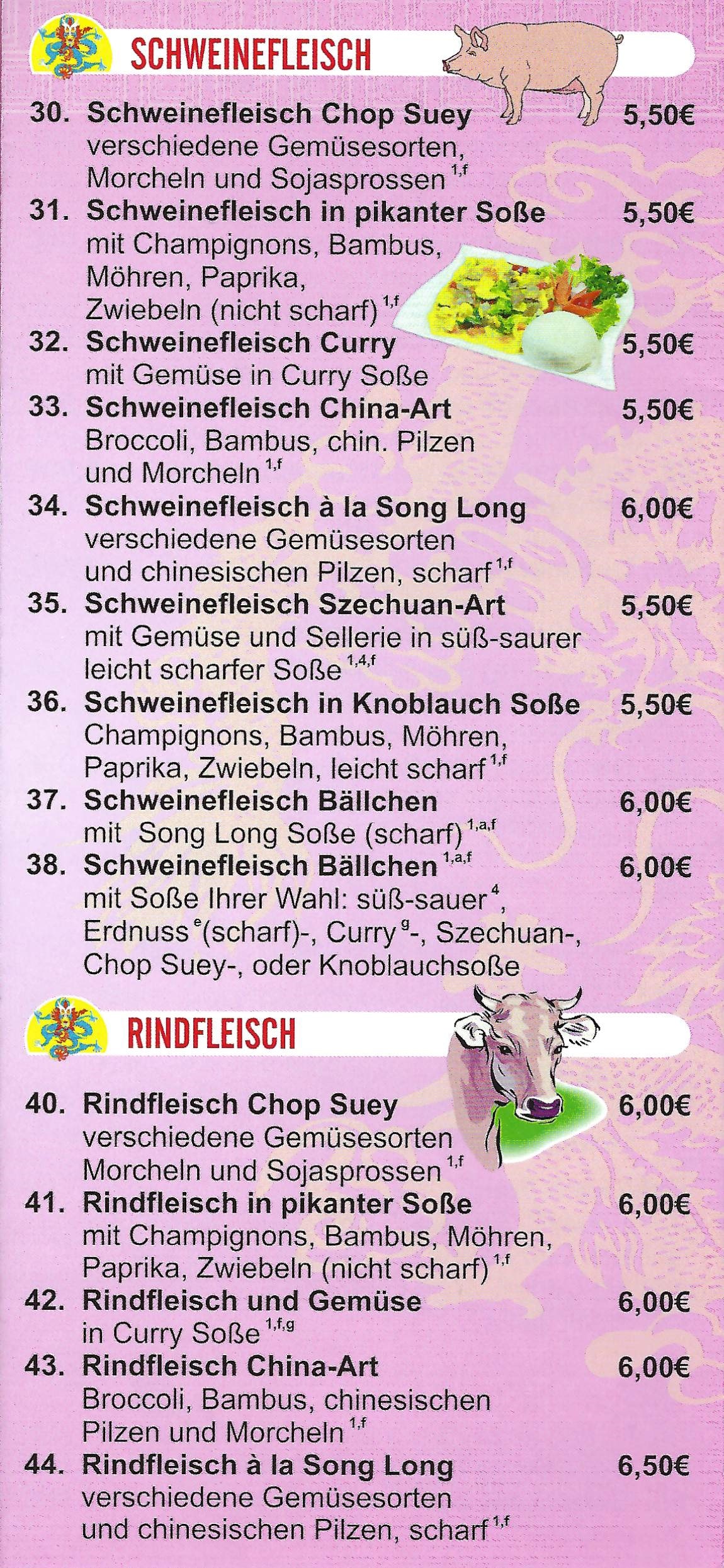 SCHWEINEFLEISCH

30. Schweinefleisch Chop Suey 5,50€
verschiedene Gemüsesorten, Morcheln und Sojasprossen $^{1,f}$

31. Schweinefleisch in pikanter Soße 5,50€
mit Champignons, Bambus, Möhren, Paprika, Zwiebeln (nicht scharf) $^{1,f}$

32. Schweinefleisch Curry 5,50€
mit Gemüse in Curry Soße

33. Schweinefleisch China-Art 5,50€
Broccoli, Bambus, chin. Pilzen und Morcheln $^{1,f}$

34. Schweinefleisch à la Song Long 6,00€
verschiedene Gemüsesorten und chinesischen Pilzen, scharf $^{1,f}$

35. Schweinefleisch Szechuan-Art 5,50€
mit Gemüse und Sellerie in süß-saurer leicht scharfer Soße $^{1,4,f}$

36. Schweinefleisch in Knoblauch Soße 5,50€
Champignons, Bambus, Möhren, Paprika, Zwiebeln, leicht scharf $^{1,f}$

37. Schweinefleisch Bällchen 6,00€
mit Song Long Soße (scharf) $^{1,a,f}$

38. Schweinefleisch Bällchen $^{1,a,f}$ 6,00€
mit Soße Ihrer Wahl: süß-sauer $^{4}$, Erdnuss $^{e}$(scharf)-, Curry $^{g}$-, Szechuan-, Chop Suey-, oder Knoblauchsoße

RINDFLEISCH

40. Rindfleisch Chop Suey 6,00€
verschiedene Gemüsesorten Morcheln und Sojasprossen $^{1,f}$

41. Rindfleisch in pikanter Soße 6,00€
mit Champignons, Bambus, Möhren, Paprika, Zwiebeln (nicht scharf) $^{1,f}$

42. Rindfleisch und Gemüse 6,00€
in Curry Soße $^{1,f,g}$

43. Rindfleisch China-Art 6,00€
Broccoli, Bambus, chinesischen Pilzen und Morcheln $^{1,f}$

44. Rindfleisch à la Song Long 6,50€
verschiedene Gemüsesorten und chinesischen Pilzen, scharf $^{1,f}$